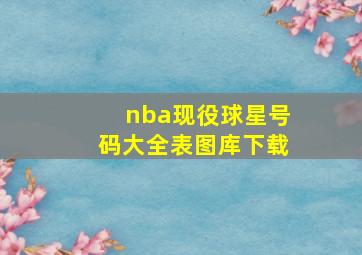 nba现役球星号码大全表图库下载